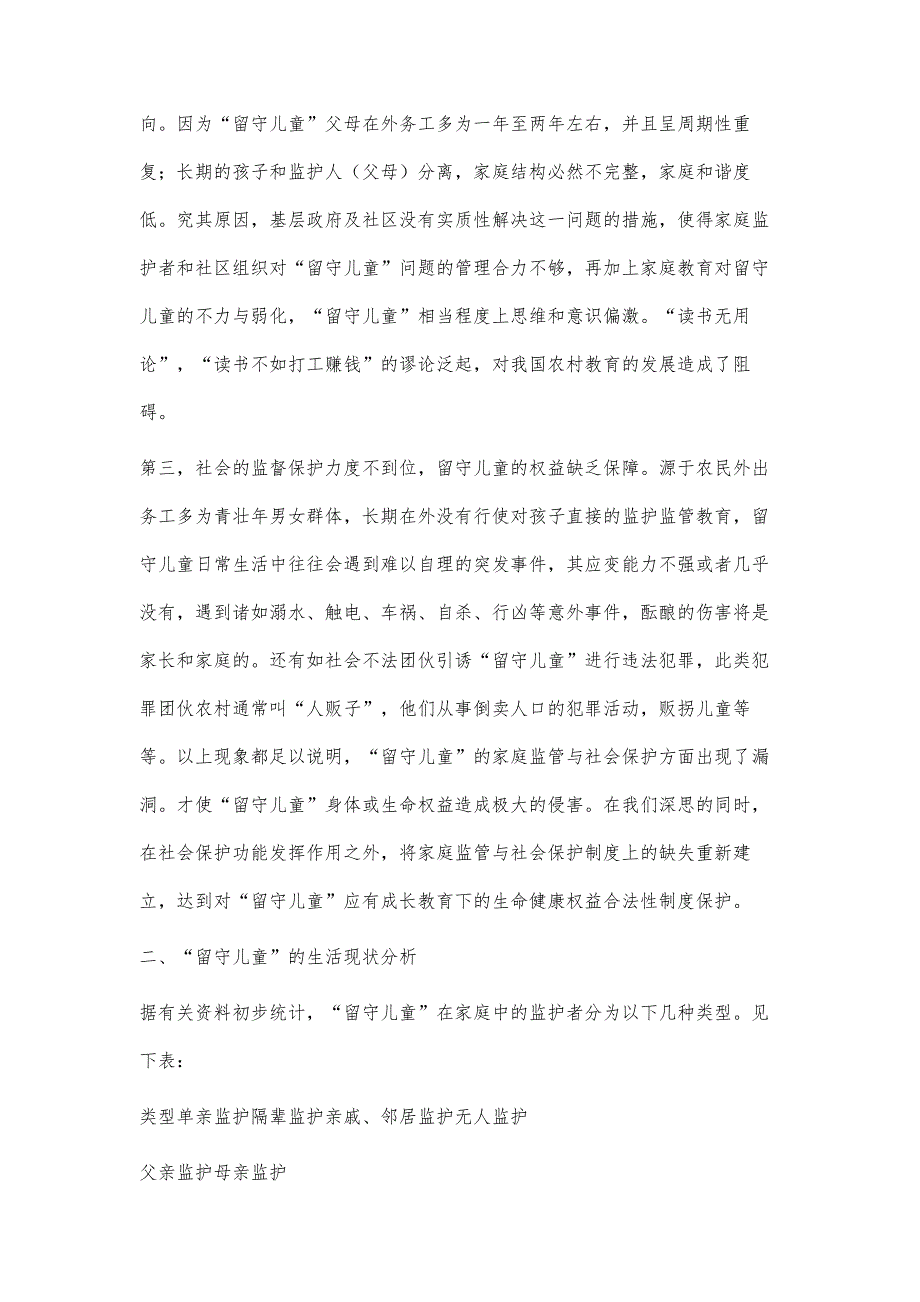 向。因为“留守儿童”父母在外务工多为一年至两年左右，并且呈周期性重复；长期的孩子和监护人（父母）分离，家庭结构必然不完整，家庭和谐度低。究其原因，基层政府及社区没有实质性解决这一问题的措施，使得家庭监护者和社区组织对“留守儿童”问题的管理合力不够，再加上家庭教育对留守儿童的不力与弱化，“留守儿童”相当程度上思维和意识偏激。“读书无用论”，“读书不如打工赚钱”的谬论泛起，对我国农村教育的发展造成了阻碍。

第三，社会的监督保护力度不到位，留守儿童的权益缺乏保障。源于农民外出务工多为青壮年男女群体，长期在外没有行使对孩子直接的监护监管教育，留守儿童日常生活中往往会遇到难以自理的突发事件，其应变能力不强或者几乎没有，遇到诸如溺水、触电、车祸、自杀、行凶等意外事件，酝酿的伤害将是家长和家庭的。还有如社会不法团伙引诱“留守儿童”进行违法犯罪，此类犯罪团伙农村通常叫“人贩子”，他们从事倒卖人口的犯罪活动，贩拐儿童等等。以上现象都足以说明，“留守儿童”的家庭监管与社会保护方面出现了漏洞。才使“留守儿童”身体或生命权益造成极大的侵害。在我们深思的同时，在社会保护功能发挥作用之外，将家庭监管与社会保护制度上的缺失重新建立，达到对“留守儿童”应有成长教育下的生命健康权益合法性制度保护。

二、“留守儿童”的生活现状分析

据有关资料初步统计，“留守儿童”在家庭中的监护者分为以下几种类型。见下表：

类型单亲监护隔辈监护亲戚、邻居监护无人监护

父亲监护母亲监护